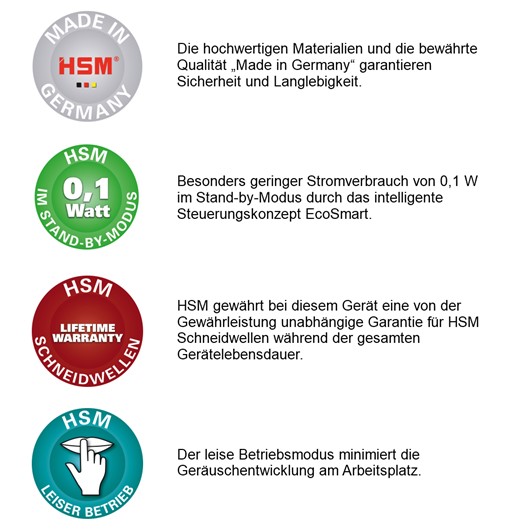 MADE IN
HSM®
GERMANY

Die hochwertigen Materialien und die bewährte Qualität „Made in Germany“ garantieren Sicherheit und Langlebigkeit.

HSM
0,1
Watt
IM STAND-BY-MODUS

Besonders geringer Stromverbrauch von 0,1 W im Stand-by-Modus durch das intelligente Steuerungskonzept EcoSmart.

HSM
LIFETIME
WARRANTY
SCHNEIDWELLEN

HSM gewährt bei diesem Gerät eine von der Gewährleistung unabhängige Garantie für HSM Schneidwellen während der gesamten Gerätelebensdauer.

HSM
LEISER BETRIEB

Der leise Betriebsmodus minimiert die Geräuschentwicklung am Arbeitsplatz.